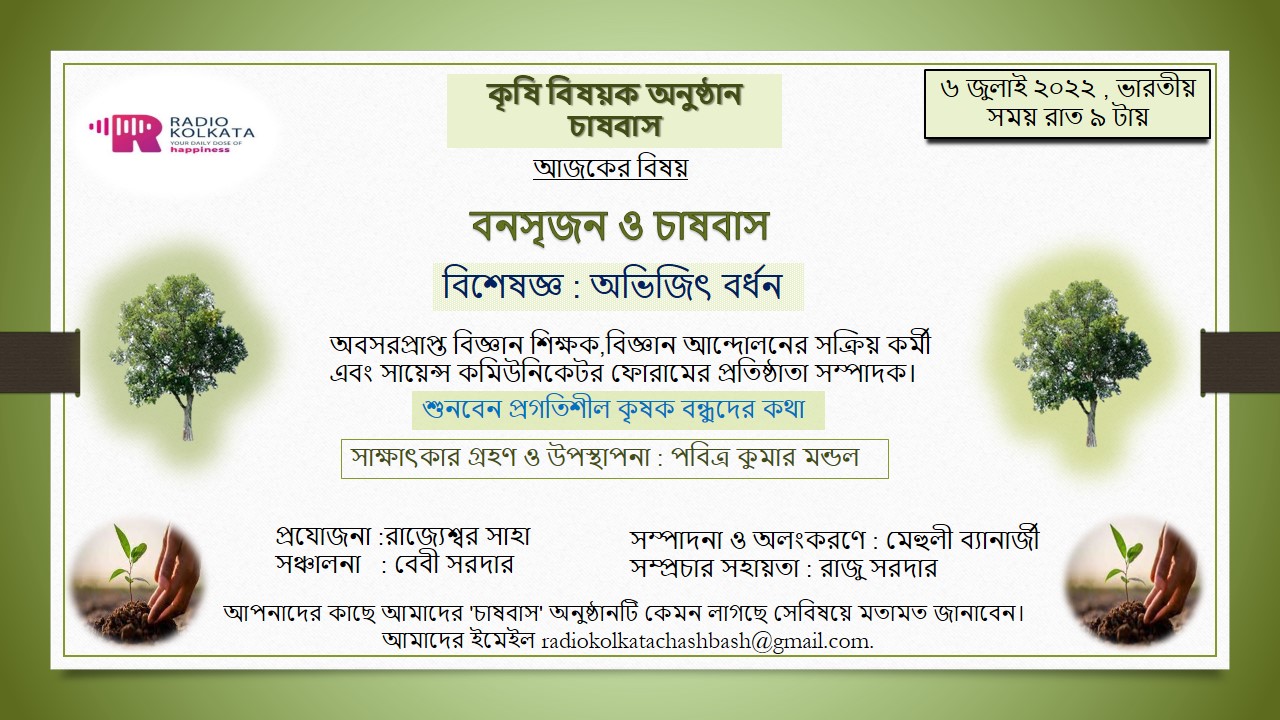 RADIO KOLKATA
YOUR DAILY DOSE OF happiness

কৃষি বিষয়ক অনুষ্ঠান
চাষবাস

৬ জুলাই ২০২২ , ভারতীয় সময় রাত ৯ টায়

আজকের বিষয়

বনসৃজন ও চাষবাস

বিশেষজ্ঞ : অভিজিৎ বর্ধন

অবসরপ্রাপ্ত বিজ্ঞান শিক্ষক,বিজ্ঞান আন্দোলনের সক্রিয় কর্মী এবং সায়েন্স কমিউনিকেটর ফোরামের প্রতিষ্ঠাতা সম্পাদক।

শুনবেন প্রগতিশীল কৃষক বন্ধুদের কথা

সাক্ষাৎকার গ্রহণ ও উপস্থাপনা : পবিত্র কুমার মন্ডল

প্রযোজনা :রাজ্যেশ্বর সাহা
সঞ্চালনা : বেবী সরদার

সম্পাদনা ও অলংকরণে : মেহুলী ব্যানার্জী
সম্প্রচার সহায়তা : রাজু সরদার

আপনাদের কাছে আমাদের 'চাষবাস' অনুষ্ঠানটি কেমন লাগছে সেবিষয়ে মতামত জানাবেন।
আমাদের ইমেইল radiokolkatachashbash@gmail.com.